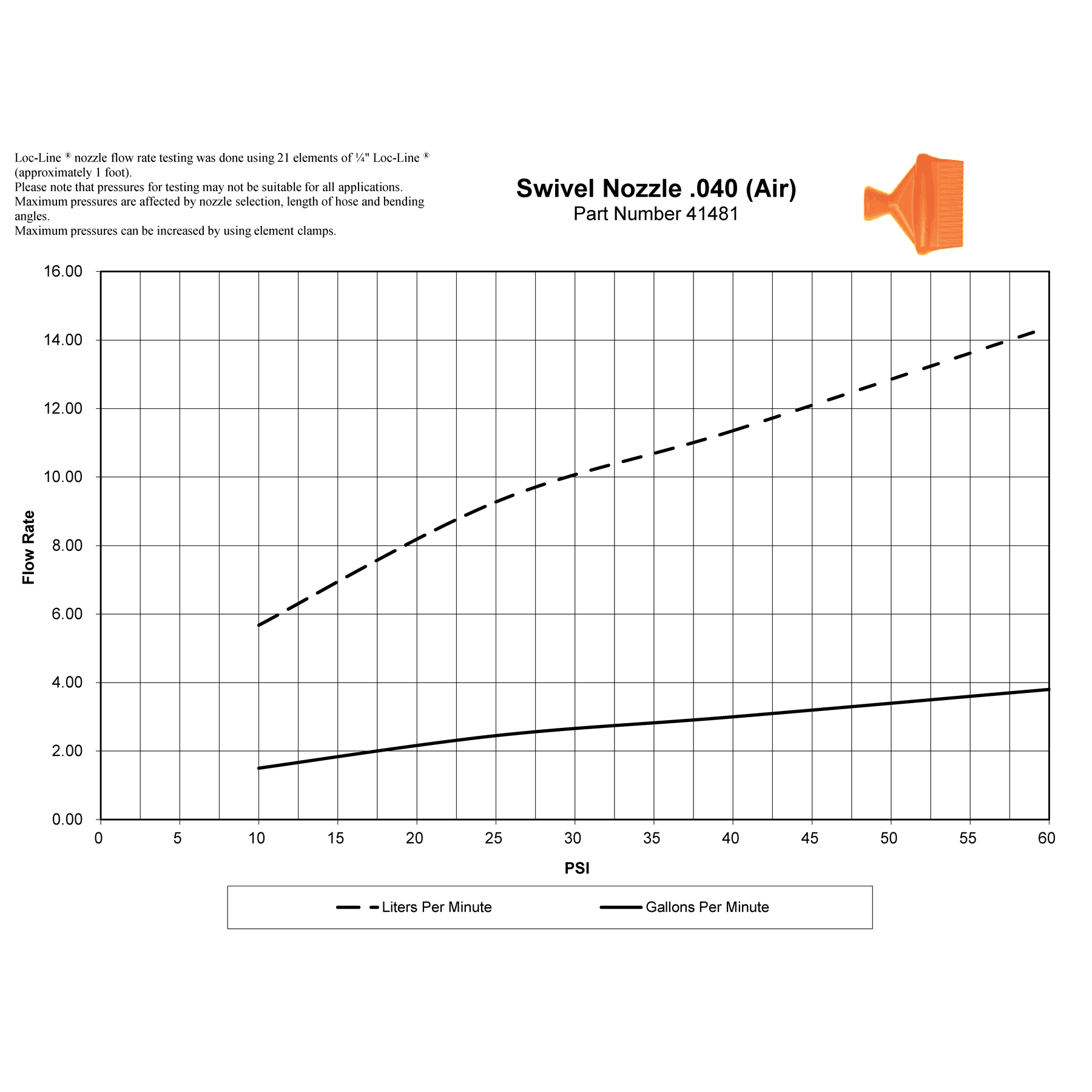 Loc-Line ® nozzle flow rate testing was done using 21 elements of ¼" Loc-Line ® (approximately 1 foot).
Please note that pressures for testing may not be suitable for all applications.
Maximum pressures are affected by nozzle selection, length of hose and bending angles.
Maximum pressures can be increased by using element clamps.

Swivel Nozzle .040 (Air)
Part Number 41481

Flow Rate

16.00
14.00
12.00
10.00
8.00
6.00
4.00
2.00
0.00

0 5 10 15 20 25 30 35 40 45 50 55 60

PSI

Liters Per Minute
Gallons Per Minute